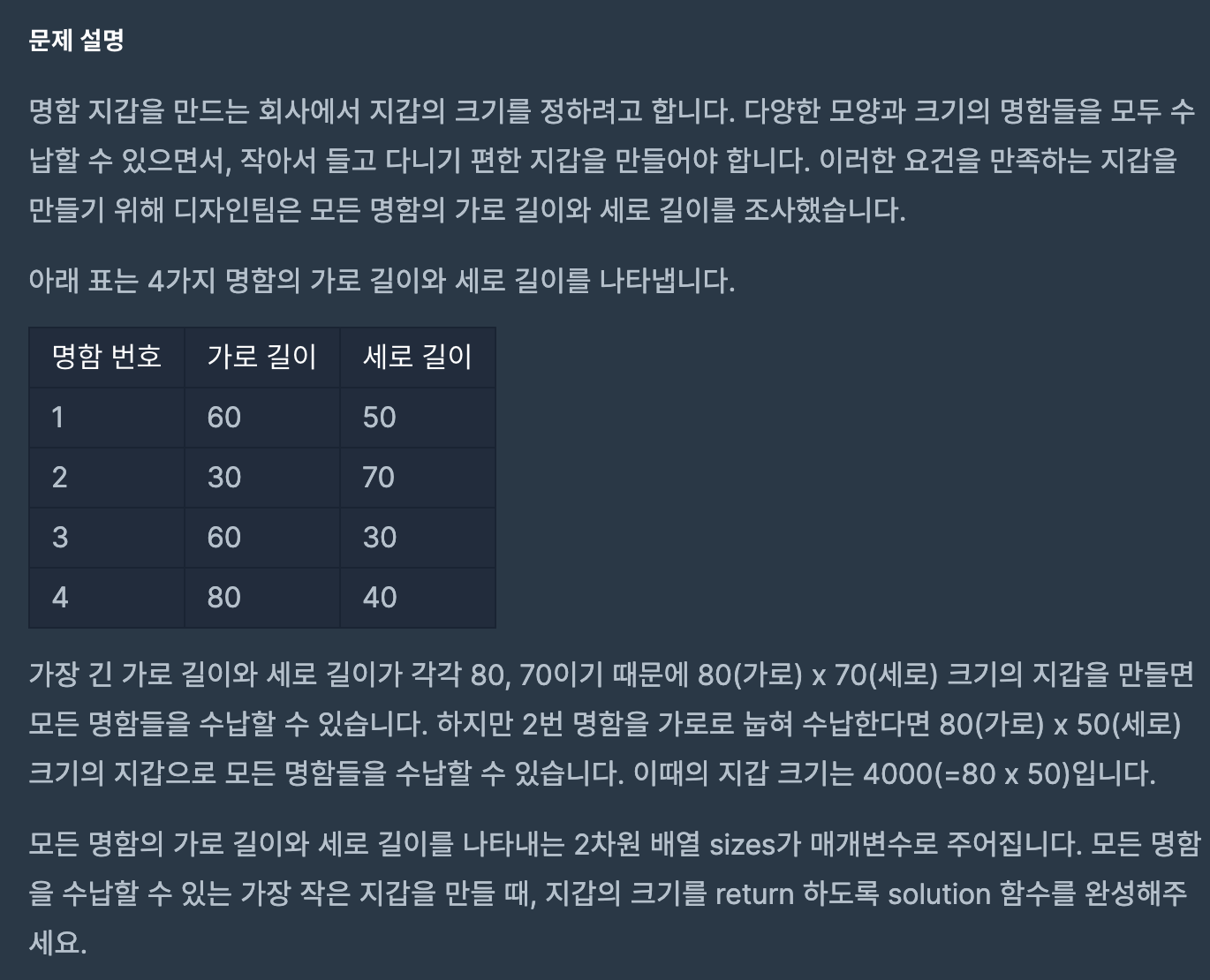 문제 설명

명함 지갑을 만드는 회사에서 지갑의 크기를 정하려고 합니다. 다양한 모양과 크기의 명함들을 모두 수납할 수 있으면서, 작아서 들고 다니기 편한 지갑을 만들어야 합니다. 이러한 요건을 만족하는 지갑을 만들기 위해 디자인팀은 모든 명함의 가로 길이와 세로 길이를 조사했습니다.

아래 표는 4가지 명함의 가로 길이와 세로 길이를 나타냅니다.

| 명함 번호 | 가로 길이 | 세로 길이 |
|---|---|---|
| 1 | 60 | 50 |
| 2 | 30 | 70 |
| 3 | 60 | 30 |
| 4 | 80 | 40 |

가장 긴 가로 길이와 세로 길이가 각각 80, 70이기 때문에 80(가로) x 70(세로) 크기의 지갑을 만들면 모든 명함들을 수납할 수 있습니다. 하지만 2번 명함을 가로로 눕혀 수납한다면 80(가로) x 50(세로) 크기의 지갑으로 모든 명함들을 수납할 수 있습니다. 이때의 지갑 크기는 4000(=80 x 50)입니다.

모든 명함의 가로 길이와 세로 길이를 나타내는 2차원 배열 sizes가 매개변수로 주어집니다. 모든 명함을 수납할 수 있는 가장 작은 지갑을 만들 때, 지갑의 크기를 return 하도록 solution 함수를 완성해주세요.